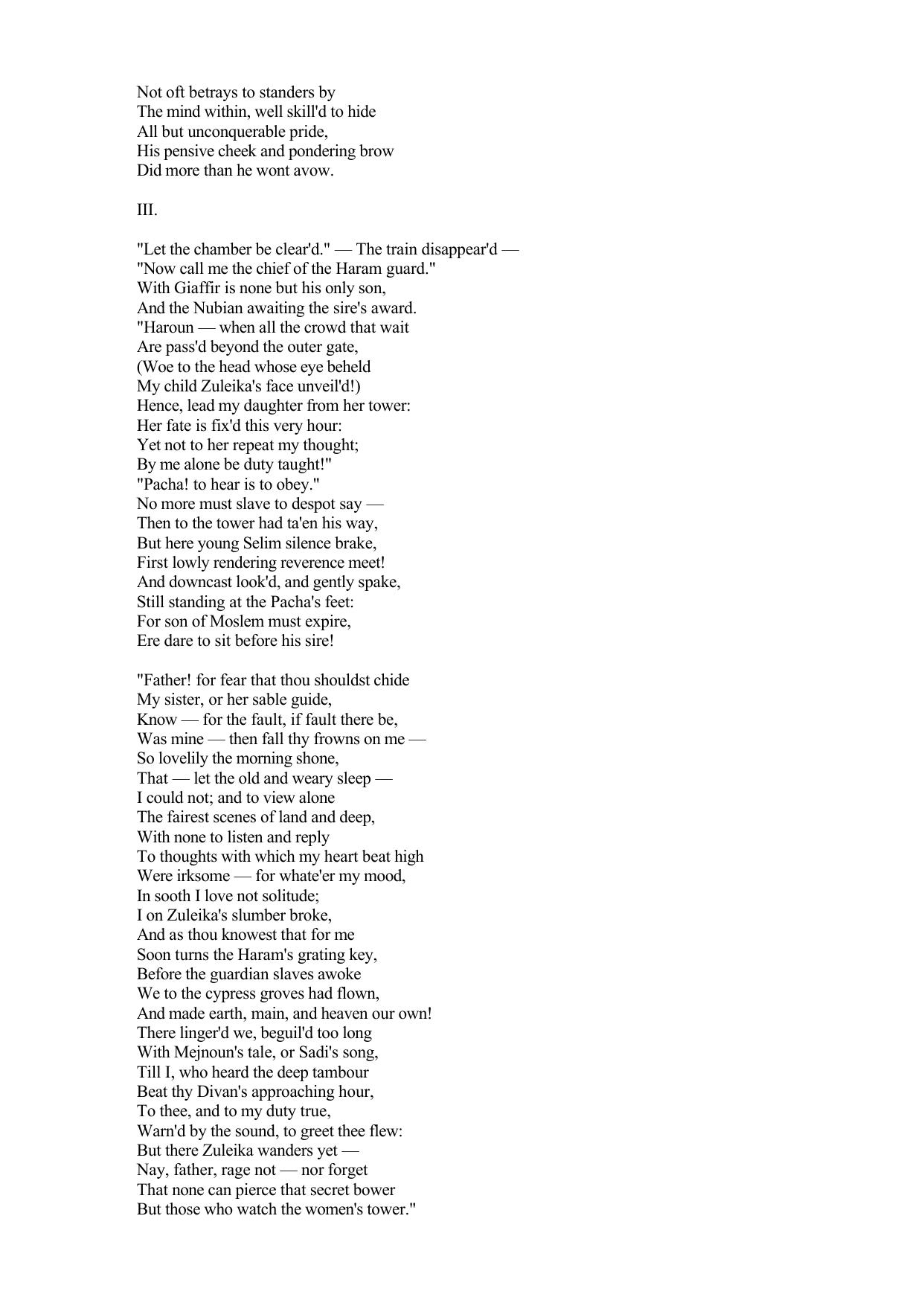 Not oft betrays to standers by
The mind within, well skill'd to hide
All but unconquerable pride,
His pensive cheek and pondering brow
Did more than he wont avow.

III.

"Let the chamber be clear'd." — The train disappear'd —
"Now call me the chief of the Haram guard."
With Giaffir is none but his only son,
And the Nubian awaiting the sire's award.
"Haroun — when all the crowd that wait
Are pass'd beyond the outer gate,
(Woe to the head whose eye beheld
My child Zuleika's face unveil'd!)
Hence, lead my daughter from her tower:
Her fate is fix'd this very hour:
Yet not to her repeat my thought;
By me alone be duty taught!"
"Pacha! to hear is to obey."
No more must slave to despot say —
Then to the tower had ta'en his way,
But here young Selim silence brake,
First lowly rendering reverence meet!
And downcast look'd, and gently spake,
Still standing at the Pacha's feet:
For son of Moslem must expire,
Ere dare to sit before his sire!

"Father! for fear that thou shouldst chide
My sister, or her sable guide,
Know — for the fault, if fault there be,
Was mine — then fall thy frowns on me —
So lovelily the morning shone,
That — let the old and weary sleep —
I could not; and to view alone
The fairest scenes of land and deep,
With none to listen and reply
To thoughts with which my heart beat high
Were irksome — for whate'er my mood,
In sooth I love not solitude;
I on Zuleika's slumber broke,
And as thou knowest that for me
Soon turns the Haram's grating key,
Before the guardian slaves awoke
We to the cypress groves had flown,
And made earth, main, and heaven our own!
There linger'd we, beguil'd too long
With Mejnoun's tale, or Sadi's song,
Till I, who heard the deep tambour
Beat thy Divan's approaching hour,
To thee, and to my duty true,
Warn'd by the sound, to greet thee flew:
But there Zuleika wanders yet —
Nay, father, rage not — nor forget
That none can pierce that secret bower
But those who watch the women's tower."